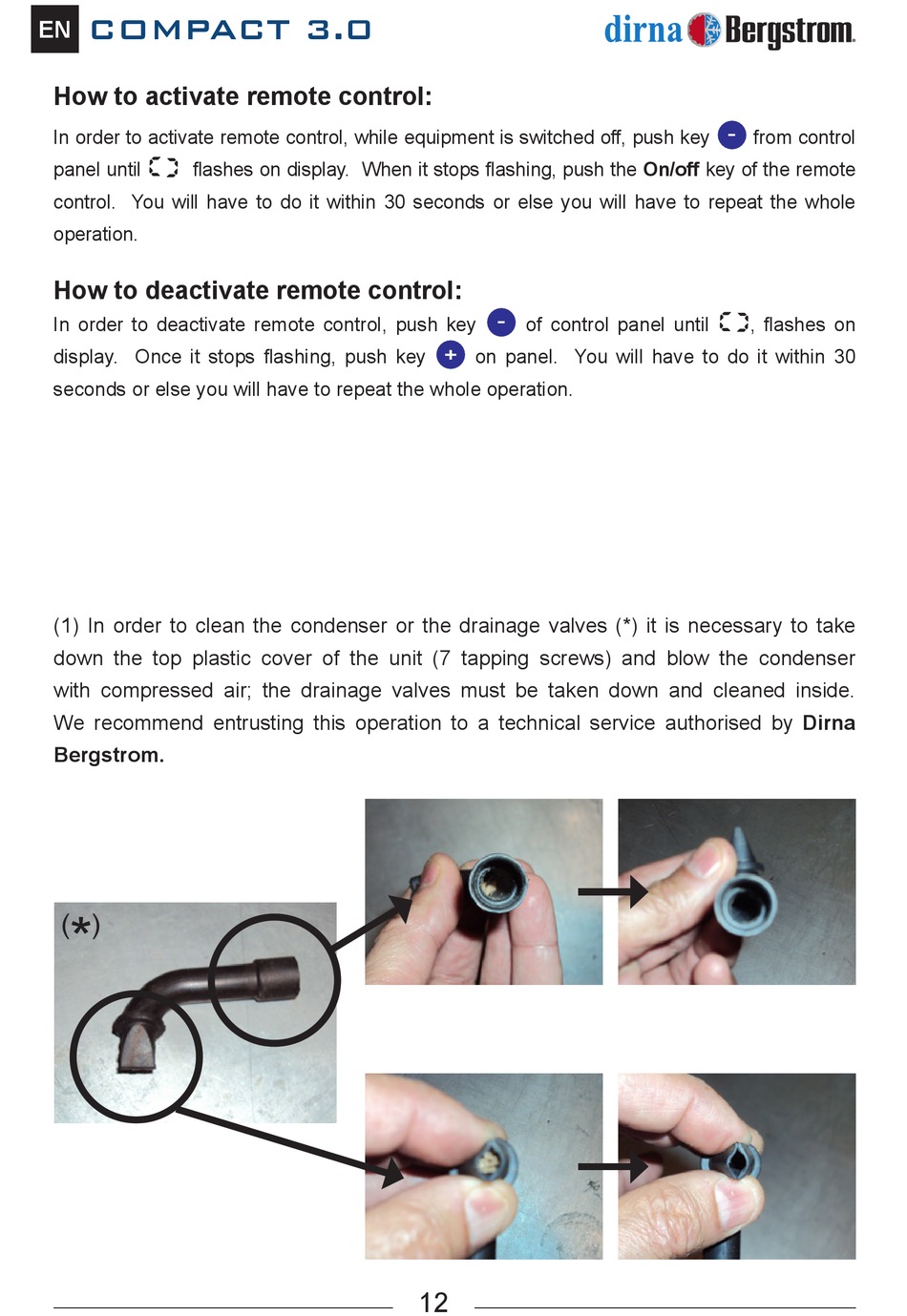 EN COMPACT 3.0

dirna Bergstrom

How to activate remote control:

In order to activate remote control, while equipment is switched off, push key - from control panel until [ ] flashes on display. When it stops flashing, push the On/off key of the remote control. You will have to do it within 30 seconds or else you will have to repeat the whole operation.

How to deactivate remote control:

In order to deactivate remote control, push key - of control panel until [ ], flashes on display. Once it stops flashing, push key + on panel. You will have to do it within 30 seconds or else you will have to repeat the whole operation.

(1) In order to clean the condenser or the drainage valves (*) it is necessary to take down the top plastic cover of the unit (7 tapping screws) and blow the condenser with compressed air; the drainage valves must be taken down and cleaned inside. We recommend entrusting this operation to a technical service authorised by Dirna Bergstrom.

(*)

12